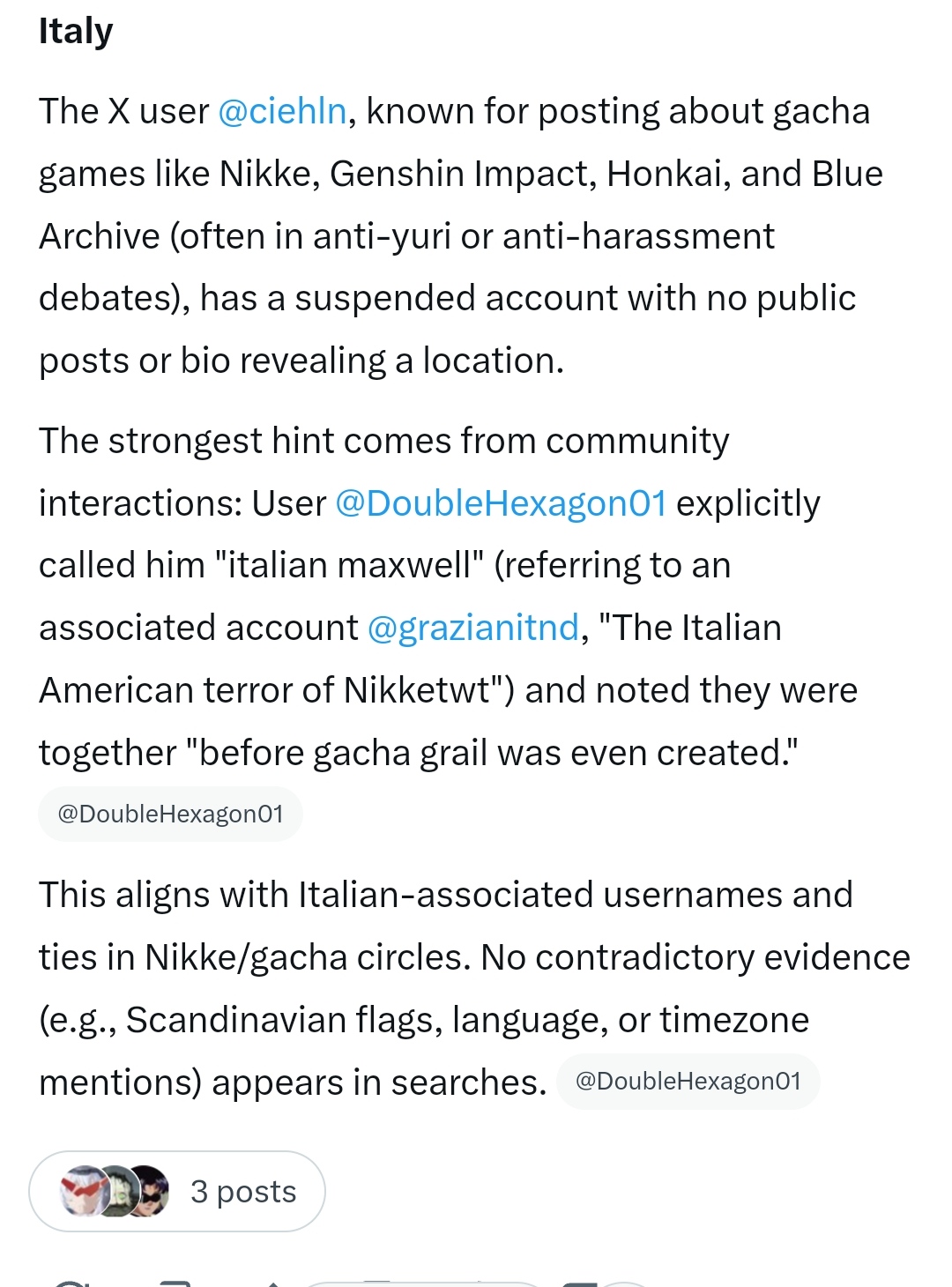 Italy

The X user @ciehln, known for posting about gacha games like Nikke, Genshin Impact, Honkai, and Blue Archive (often in anti-yuri or anti-harassment debates), has a suspended account with no public posts or bio revealing a location.

The strongest hint comes from community interactions: User @DoubleHexagon01 explicitly called him "italian maxwell" (referring to an associated account @grazianitnd, "The Italian American terror of Nikketwt") and noted they were together "before gacha grail was even created." @DoubleHexagon01

This aligns with Italian-associated usernames and ties in Nikke/gacha circles. No contradictory evidence (e.g., Scandinavian flags, language, or timezone mentions) appears in searches. @DoubleHexagon01

3 posts